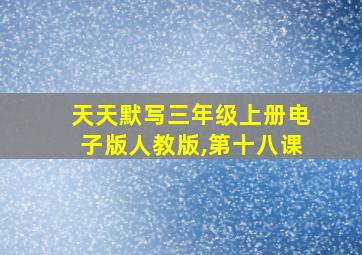 天天默写三年级上册电子版人教版,第十八课